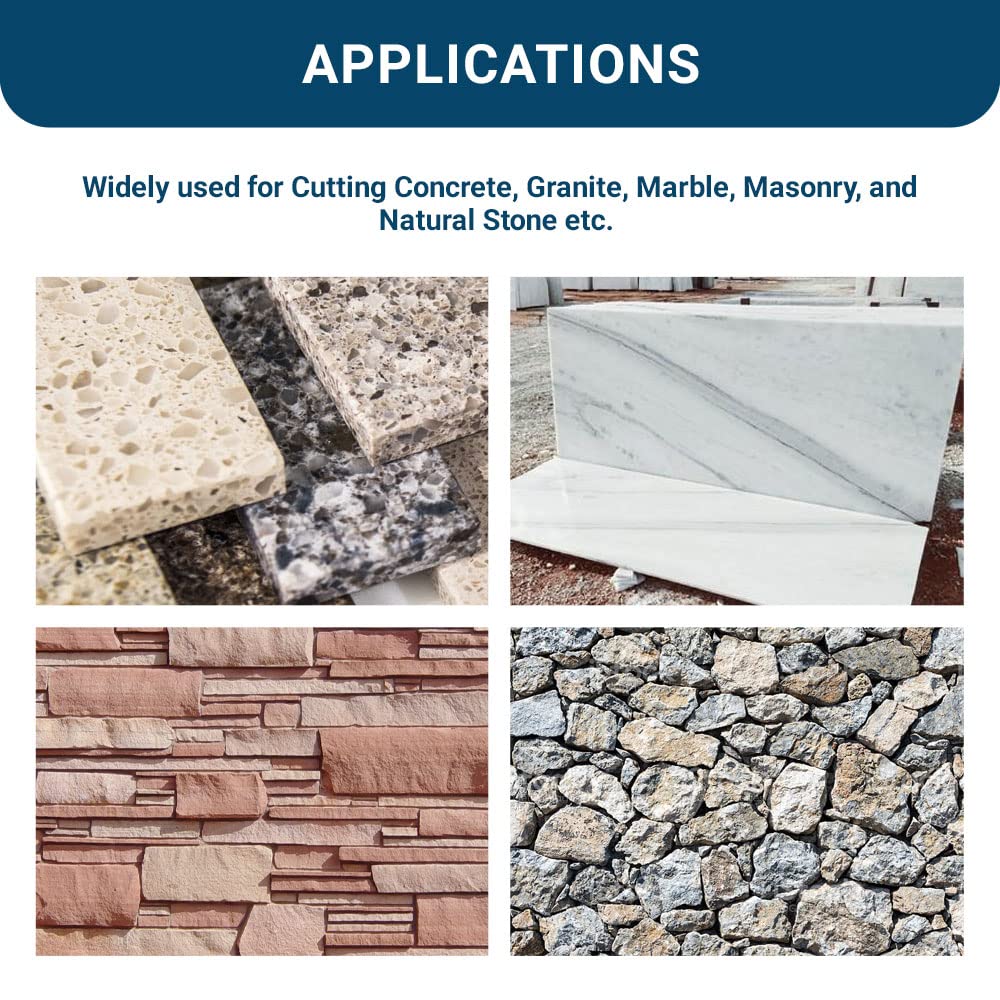 APPLICATIONS

Widely used for Cutting Concrete, Granite, Marble, Masonry, and Natural Stone etc.